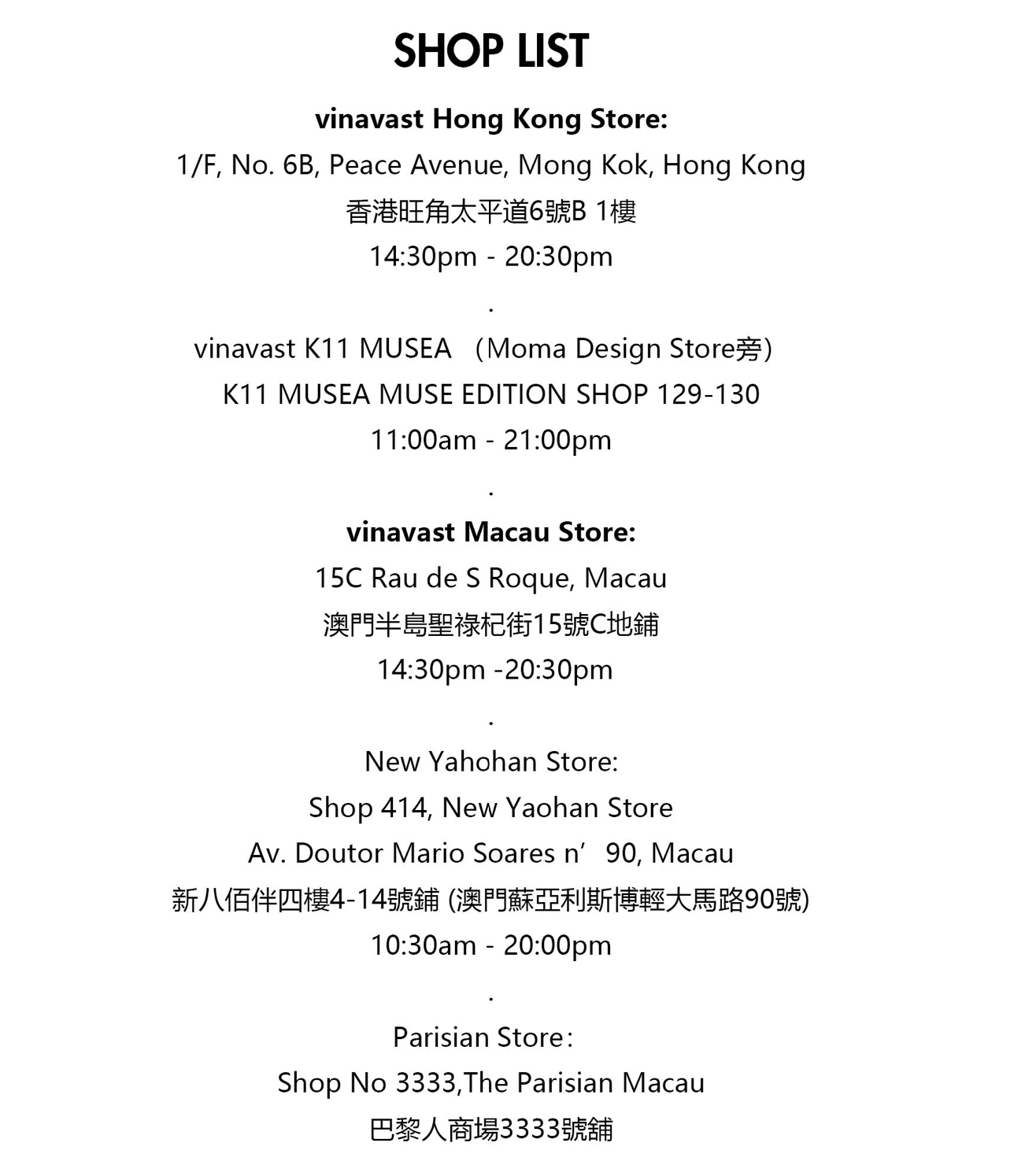 SHOP LIST

vinavast Hong Kong Store:
1/F, No. 6B, Peace Avenue, Mong Kok, Hong Kong
香港旺角太平道6號B 1樓
14:30pm - 20:30pm
.
vinavast K11 MUSEA （Moma Design Store旁）
K11 MUSEA MUSE EDITION SHOP 129-130
11:00am - 21:00pm
.
vinavast Macau Store:
15C Rau de S Roque, Macau
澳門半島聖祿杞街15號C地鋪
14:30pm -20:30pm
.
New Yahohan Store:
Shop 414, New Yaohan Store
Av. Doutor Mario Soares n’ 90, Macau
新八佰伴四樓4-14號鋪 (澳門蘇亞利斯博輕大馬路90號)
10:30am - 20:00pm
.
Parisian Store：
Shop No 3333,The Parisian Macau
巴黎人商場3333號鋪